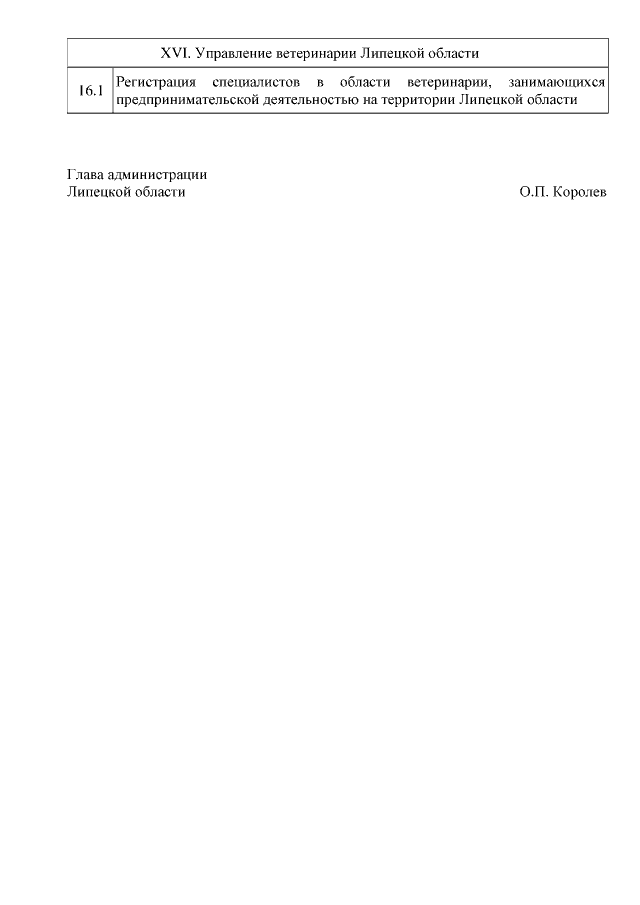 | XVI. Управление ветеринарии Липецкой области | |
|---|---|
| 16.1 | Регистрация специалистов в области ветеринарии, занимающихся предпринимательской деятельностью на территории Липецкой области |

Глава администрации
Липецкой области О.П. Королев